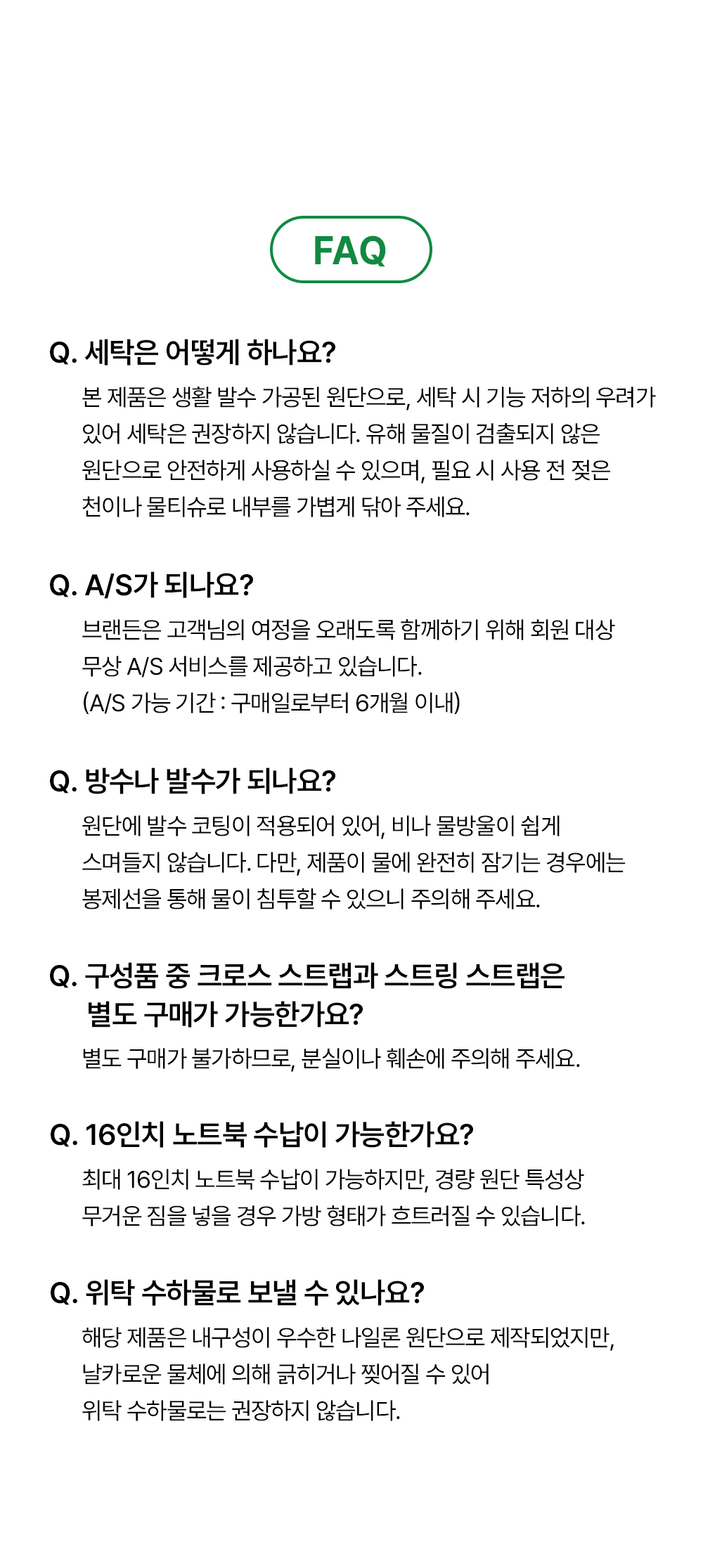 FAQ

Q. 세탁은 어떻게 하나요?

본 제품은 생활 발수 가공된 원단으로, 세탁 시 기능 저하의 우려가 있어 세탁은 권장하지 않습니다. 유해 물질이 검출되지 않은 원단으로 안전하게 사용하실 수 있으며, 필요 시 사용 전 젖은 천이나 물티슈로 내부를 가볍게 닦아 주세요.

Q. A/S가 되나요?

브랜든은 고객님의 여정을 오래도록 함께하기 위해 회원 대상 무상 A/S 서비스를 제공하고 있습니다.
(A/S 가능 기간 : 구매일로부터 6개월 이내)

Q. 방수나 발수가 되나요?

원단에 발수 코팅이 적용되어 있어, 비나 물방울이 쉽게 스며들지 않습니다. 다만, 제품이 물에 완전히 잠기는 경우에는 봉제선을 통해 물이 침투할 수 있으니 주의해 주세요.

Q. 구성품 중 크로스 스트랩과 스트링 스트랩은 별도 구매가 가능한가요?

별도 구매가 불가하므로, 분실이나 훼손에 주의해 주세요.

Q. 16인치 노트북 수납이 가능한가요?

최대 16인치 노트북 수납이 가능하지만, 경량 원단 특성상 무거운 짐을 넣을 경우 가방 형태가 흐트러질 수 있습니다.

Q. 위탁 수하물로 보낼 수 있나요?

해당 제품은 내구성이 우수한 나일론 원단으로 제작되었지만, 날카로운 물체에 의해 긁히거나 찢어질 수 있어 위탁 수하물로는 권장하지 않습니다.